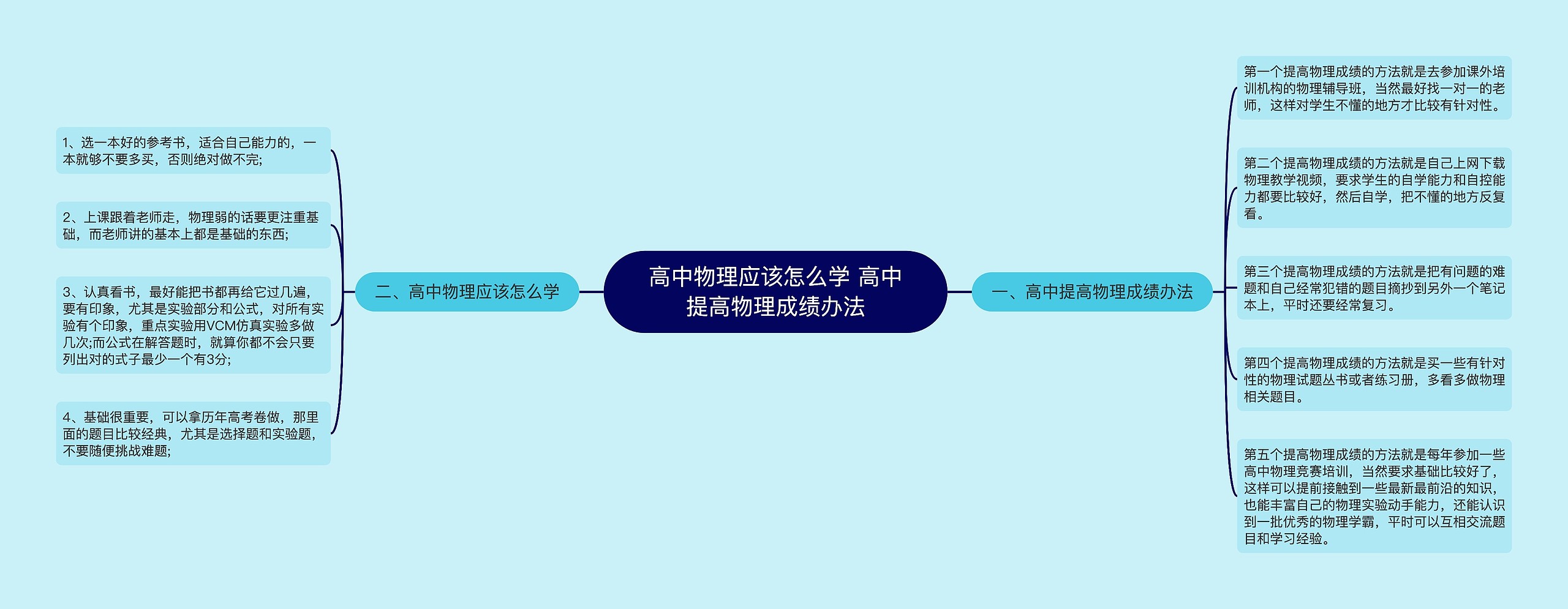 高中物理应该怎么学 高中提高物理成绩办法

一、高中提高物理成绩办法

第一个提高物理成绩的方法就是去参加课外培训机构的物理辅导班，当然最好找一对一的老师，这样对学生不懂的地方才比较有针对性。

第二个提高物理成绩的方法就是自己上网下载物理教学视频，要求学生的自学能力和自控能力都要比较好，然后自学，把不懂的地方反复看。

第三个提高物理成绩的方法就是把有问题的难题和自己经常犯错的题目摘抄到另外一个笔记本上，平时还要经常复习。

第四个提高物理成绩的方法就是买一些有针对性的物理试题丛书或者练习册，多看多做物理相关题目。

第五个提高物理成绩的方法就是每年参加一些高中物理竞赛培训，当然要求基础比较好了，这样可以提前接触到一些最新最前沿的知识，也能丰富自己的物理实验动手能力，还能认识到一批优秀的物理学霸，平时可以互相交流题目和学习经验。

二、高中物理应该怎么学

1、选一本好的参考书，适合自己能力的，一本就够不要多买，否则绝对做不完;

2、上课跟着老师走，物理弱的话要更注重基础，而老师讲的基本上都是基础的东西;

3、认真看书，最好能把书都再给它过几遍，要有印象，尤其是实验部分和公式，对所有实验有个印象，重点实验用VCM仿真实验多做几次;而公式在解答题时，就算你都不会只要列出对的式子最少一个有3分;

4、基础很重要，可以拿历年高考卷做，那里面的题目比较经典，尤其是选择题和实验题，不要随便挑战难题;